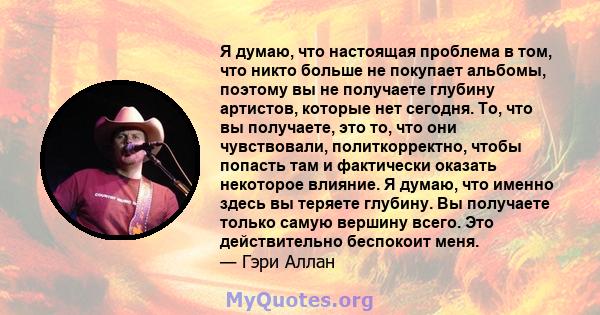 Я думаю, что настоящая проблема в том, что никто больше не покупает альбомы, поэтому вы не получаете глубину артистов, которые нет сегодня. То, что вы получаете, это то, что они чувствовали, политкорректно, чтобы попасть там и фактически оказать некоторое влияние. Я думаю, что именно здесь вы теряете глубину. Вы получаете только самую вершину всего. Это действительно беспокоит меня.
— Гэри Аллан

MyQuotes.org